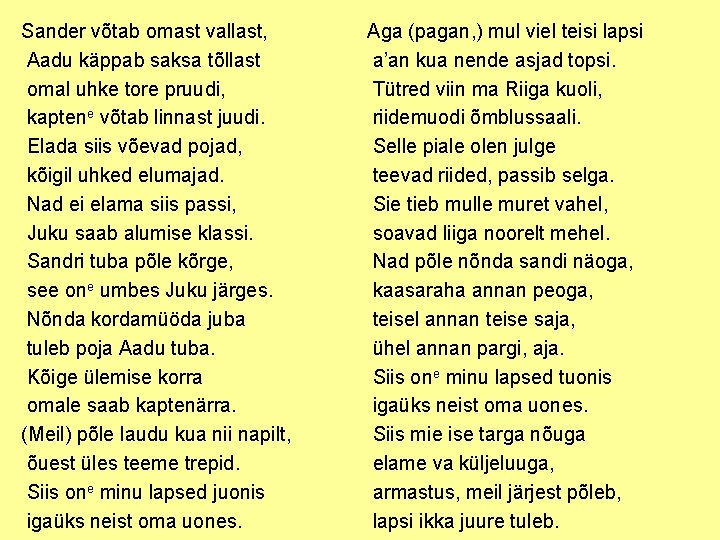 Sander võtab omast vallast,
Aadu käppab saksa tõllast
omal uhke tore pruudi,
kapten$^{e}$ võtab linnast juudi.
Elada siis võevad pojad,
kõigil uhked elumajad.
Nad ei elama siis passi,
Juku saab alumise klassi.
Sandri tuba põle kõrge,
see on$^{e}$ umbes Juku järges.
Nõnda kordamüöda juba
tuleb poja Aadu tuba.
Kõige ülemise korra
omale saab kaptenärra.
(Meil) põle laudu kua nii napilt,
õuest üles teeme trepid.
Siis on$^{e}$ minu lapsed juonis
igaüks neist oma uones.

Aga (pagan,) mul viel teisi lapsi
a'an kua nende asjad topsi.
Tütred viin ma Riiga kuoli,
riidemuodi õmblussaali.
Selle piale olen julge
teevad riided, passib selga.
Sie tieb mulle muret vahel,
soavad liiga noorelt mehel.
Nad põle nõnda sandi näoga,
kaasaraha annan peoga,
teisel annan teise saja,
ühel annan pargi, aja.
Siis on$^{e}$ minu lapsed tuonis
igaüks neist oma uones.
Siis mie ise targa nõuga
elame va küljeluuga,
armastus, meil järjest põleb,
lapsi ikka juure tuleb.